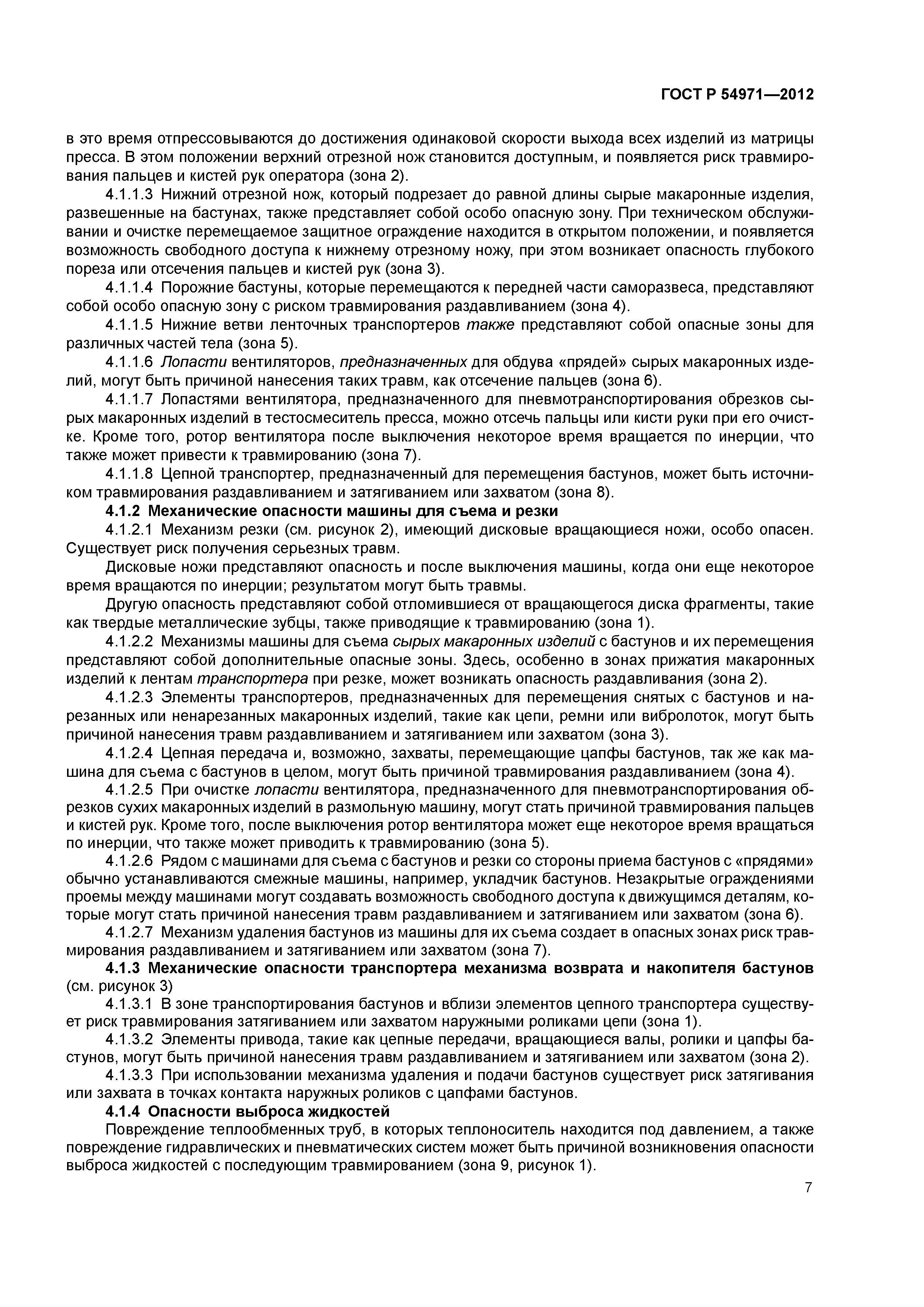 ГОСТ Р 54971—2012

в это время отпрессовываются до достижения одинаковой скорости выхода всех изделий из матрицы пресса. В этом положении верхний отрезной нож становится доступным, и появляется риск травмирования пальцев и кистей рук оператора (зона 2).

4.1.1.3 Нижний отрезной нож, который подрезает до равной длины сырые макаронные изделия, развешенные на бастунах, также представляет собой особо опасную зону. При техническом обслуживании и очистке перемещаемое защитное ограждение находится в открытом положении, и появляется возможность свободного доступа к нижнему отрезному ножу, при этом возникает опасность глубокого пореза или отсечения пальцев и кистей рук (зона 3).

4.1.1.4 Порожние бастуны, которые перемещаются к передней части саморазвеса, представляют собой особо опасную зону с риском травмирования раздавливанием (зона 4).

4.1.1.5 Нижние ветви ленточных транспортеров также представляют собой опасные зоны для различных частей тела (зона 5).

4.1.1.6 Лопасти вентиляторов, предназначенных для обдува «прядей» сырых макаронных изделий, могут быть причиной нанесения таких травм, как отсечение пальцев (зона 6).

4.1.1.7 Лопастями вентилятора, предназначенного для пневмотранспортирования обрезков сырых макаронных изделий в тестосмеситель пресса, можно отсечь пальцы или кисти руки при его очистке. Кроме того, ротор вентилятора после выключения некоторое время вращается по инерции, что также может привести к травмированию (зона 7).

4.1.1.8 Цепной транспортер, предназначенный для перемещения бастунов, может быть источником травмирования раздавливанием и затягиванием или захватом (зона 8).

4.1.2 Механические опасности машины для съема и резки

4.1.2.1 Механизм резки (см. рисунок 2), имеющий дисковые вращающиеся ножи, особо опасен. Существует риск получения серьезных травм.

Дисковые ножи представляют опасность и после выключения машины, когда они еще некоторое время вращаются по инерции; результатом могут быть травмы.

Другую опасность представляют собой отломившиеся от вращающегося диска фрагменты, такие как твердые металлические зубцы, также приводящие к травмированию (зона 1).

4.1.2.2 Механизмы машины для съема сырых макаронных изделий с бастунов и их перемещения представляют собой дополнительные опасные зоны. Здесь, особенно в зонах прижатия макаронных изделий к лентам транспортера при резке, может возникать опасность раздавливания (зона 2).

4.1.2.3 Элементы транспортеров, предназначенных для перемещения снятых с бастунов и нарезанных или ненарезанных макаронных изделий, такие как цепи, ремни или вибролоток, могут быть причиной нанесения травм раздавливанием и затягиванием или захватом (зона 3).

4.1.2.4 Цепная передача и, возможно, захваты, перемещающие цапфы бастунов, так же как машина для съема с бастунов в целом, могут быть причиной травмирования раздавливанием (зона 4).

4.1.2.5 При очистке лопасти вентилятора, предназначенного для пневмотранспортирования обрезков сухих макаронных изделий в размольную машину, могут стать причиной травмирования пальцев и кистей рук. Кроме того, после выключения ротор вентилятора может еще некоторое время вращаться по инерции, что также может приводить к травмированию (зона 5).

4.1.2.6 Рядом с машинами для съема с бастунов и резки со стороны приема бастунов с «прядями» обычно устанавливаются смежные машины, например, укладчик бастунов. Незакрытые ограждениями проемы между машинами могут создавать возможность свободного доступа к движущимся деталям, которые могут стать причиной нанесения травм раздавливанием и затягиванием или захватом (зона 6).

4.1.2.7 Механизм удаления бастунов из машины для их съема создает в опасных зонах риск травмирования раздавливанием и затягиванием или захватом (зона 7).

4.1.3 Механические опасности транспортера механизма возврата и накопителя бастунов (см. рисунок 3)

4.1.3.1 В зоне транспортирования бастунов и вблизи элементов цепного транспортера существует риск травмирования затягиванием или захватом наружными роликами цепи (зона 1).

4.1.3.2 Элементы привода, такие как цепные передачи, вращающиеся валы, ролики и цапфы бастунов, могут быть причиной нанесения травм раздавливанием и затягиванием или захватом (зона 2).

4.1.3.3 При использовании механизма удаления и подачи бастунов существует риск затягивания или захвата в точках контакта наружных роликов с цапфами бастунов.

4.1.4 Опасности выброса жидкостей

Повреждение теплообменных труб, в которых теплоноситель находится под давлением, а также повреждение гидравлических и пневматических систем может быть причиной возникновения опасности выброса жидкостей с последующим травмированием (зона 9, рисунок 1).

7